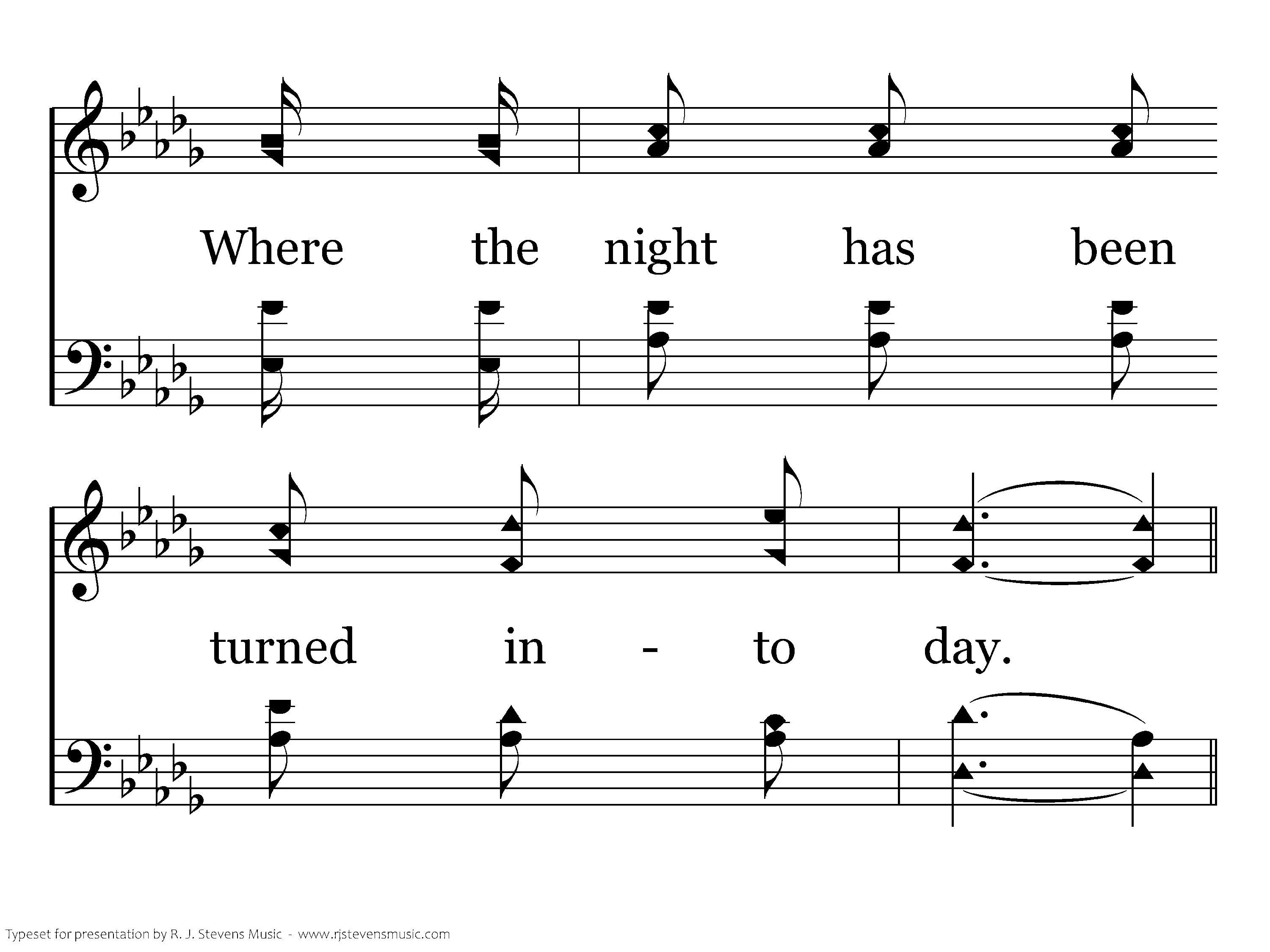 Where the night has been

turned in - to day.

Typeset for presentation by R. J. Stevens Music - www.rjstevensmusic.com